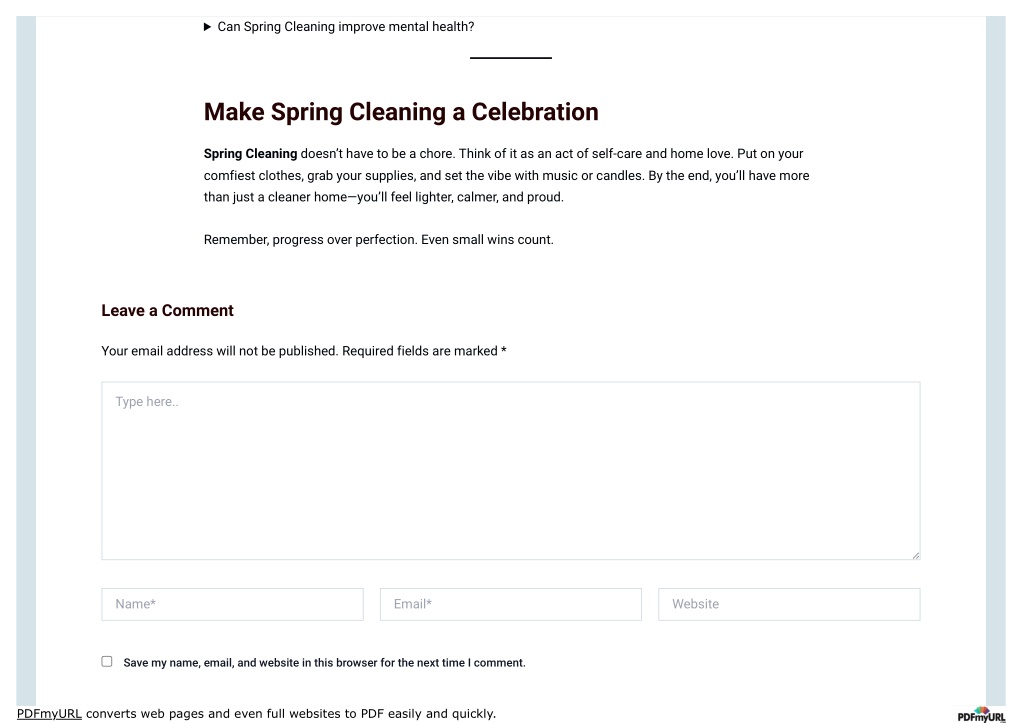 ▶ Can Spring Cleaning improve mental health?

Make Spring Cleaning a Celebration

Spring Cleaning doesn't have to be a chore. Think of it as an act of self-care and home love. Put on your comfiest clothes, grab your supplies, and set the vibe with music or candles. By the end, you'll have more than just a cleaner home—you'll feel lighter, calmer, and proud.

Remember, progress over perfection. Even small wins count.

Leave a Comment

Your email address will not be published. Required fields are marked *

Type here..

Name*

Email*

Website

Save my name, email, and website in this browser for the next time I comment.

PDFmyURL converts web pages and even full websites to PDF easily and quickly.

PDFmyURL